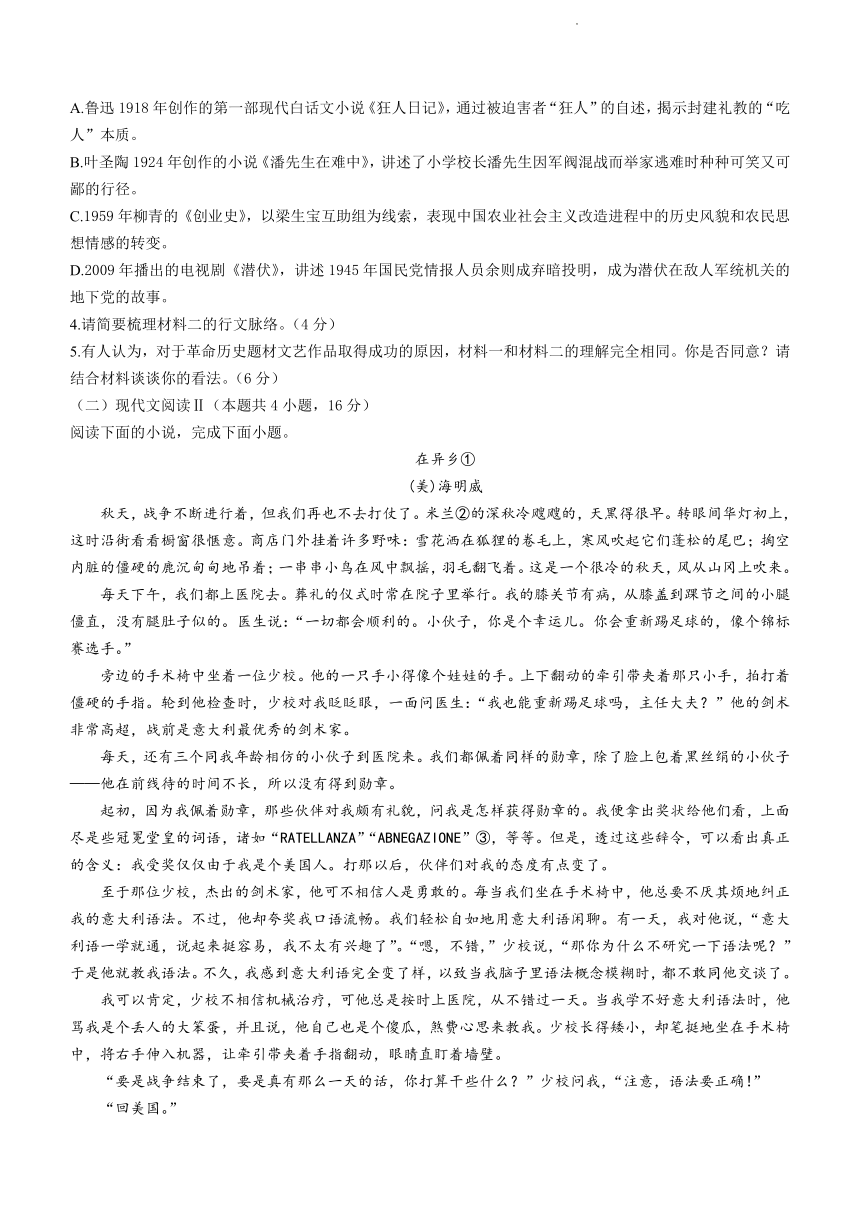 A.鲁迅 1918 年创作的第一部现代白话文小说《狂人日记》，通过被迫害者“狂人”的自述，揭示封建礼教的“吃人”本质。
B.叶圣陶 1924 年创作的小说《潘先生在难中》，讲述了小学校长潘先生因军阀混战而举家逃难时种种可笑又可鄙的行径。
C.1959 年柳青的《创业史》，以梁生宝互助组为线索，表现中国农业社会主义改造进程中的历史风貌和农民思想情感的转变。
D.2009 年播出的电视剧《潜伏》，讲述 1945 年国民党情报人员余则成弃暗投明，成为潜伏在敌人军统机关的地下党的故事。
4.请简要梳理材料二的行文脉络。（4 分）
5.有人认为，对于革命历史题材文艺作品取得成功的原因，材料一和材料二的理解完全相同。你是否同意？请结合材料谈谈你的看法。（6 分）
（二）现代文阅读Ⅱ（本题共 4 小题，16 分）
阅读下面的小说，完成下面小题。

在异乡①
(美)海明威

秋天，战争不断进行着，但我们再也不去打仗了。米兰②的深秋冷飕飕的，天黑得很早。转眼间华灯初上，这时沿街看看橱窗很惬意。商店门外挂着许多野味：雪花洒在狐狸的卷毛上，寒风吹起它们蓬松的尾巴；掏空内脏的僵硬的鹿沉甸甸地吊着；一串串小鸟在风中飘摇，羽毛翻飞着。这是一个很冷的秋天，风从山冈上吹来。

每天下午，我们都上医院去。葬礼的仪式时常在院子里举行。我的膝关节有病，从膝盖到踝节之间的小腿僵直，没有腿肚子似的。医生说：“一切都会顺利的。小伙子，你是个幸运儿。你会重新踢足球的，像个锦标赛选手。”

旁边的手术椅中坐着一位少校。他的一只手小得像个娃娃的手。上下翻动的牵引带夹着那只小手，拍打着僵硬的手指。轮到他检查时，少校对我眨眨眼，一面问医生：“我也能重新踢足球吗，主任大夫？”他的剑术非常高超，战前是意大利最优秀的剑术家。

每天，还有三个同我年龄相仿的小伙子到医院来。我们都佩着同样的勋章，除了脸上包着黑丝绢的小伙子——他在前线待的时间不长，所以没有得到勋章。

起初，因为我佩着勋章，那些伙伴对我颇有礼貌，问我是怎样获得勋章的。我便拿出奖状给他们看，上面尽是些冠冕堂皇的词语，诸如“RATELLANZA”“ABNEGAZIONE”③，等等。但是，透过这些辞令，可以看出真正的含义：我受奖仅仅由于我是个美国人。打那以后，伙伴们对我的态度有点变了。

至于那位少校，杰出的剑术家，他可不相信人是勇敢的。每当我们坐在手术椅中，他总要不厌其烦地纠正我的意大利语法。不过，他却夸奖我口语流畅。我们轻松自如地用意大利语闲聊。有一天，我对他说，“意大利语一学就通，说起来挺容易，我不太有兴趣了”。“嗯，不错，”少校说，“那你为什么不研究一下语法呢？”于是他就教我语法。不久，我感到意大利语完全变了样，以致当我脑子里语法概念模糊时，都不敢同他交谈了。

我可以肯定，少校不相信机械治疗，可他总是按时上医院，从不错过一天。当我学不好意大利语法时，他骂我是个丢人的大笨蛋，并且说，他自己也是个傻瓜，熬费心思来教我。少校长得矮小，却笔挺地坐在手术椅中，将右手伸入机器，让牵引带夹着手指翻动，眼睛直盯着墙壁。

“要是战争结束了，要是真有那么一天的话，你打算干些什么？”少校问我，“注意，语法要正确！”
“回美国。”